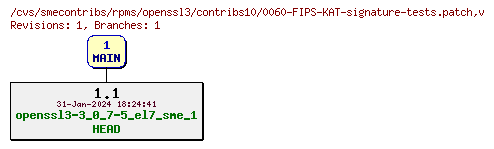 /cvs/smecontribs/rpms/openssl3/contribs10/0060-FIPS-KAT-signature-tests.patch,v
Revisions: 1, Branches: 1

1
MAIN

1.1
31-Jan-2024 18:24:41
openssl3-3_0_7-5_el7_sme_1
HEAD